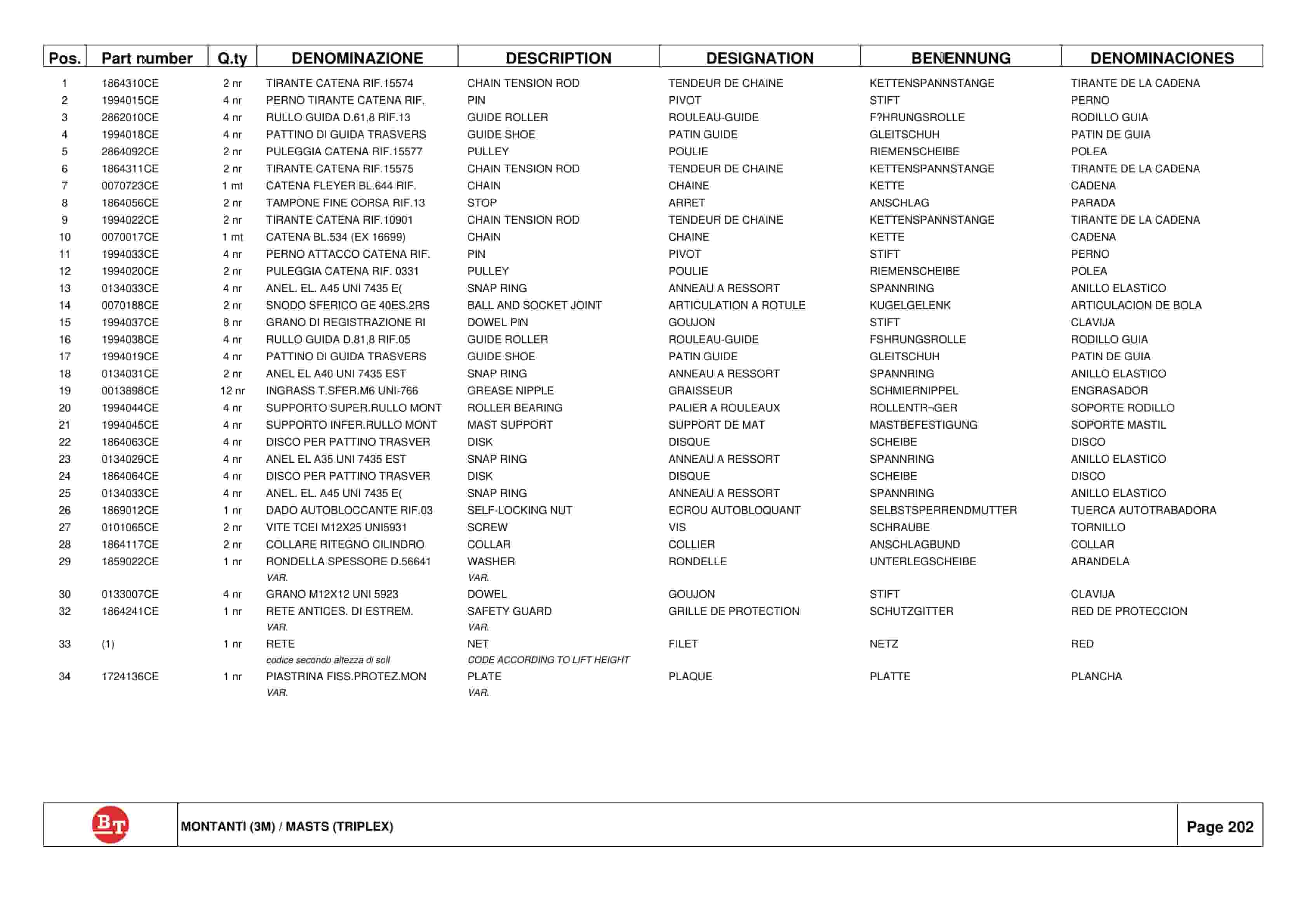 | Pos. | Part number | Q.ty | DENOMINAZIONE | DESCRIPTION | DESIGNATION | BENENNUNG | DENOMINACIONES |
|---|---|---|---|---|---|---|---|
| 1 | 1864310CE | 2 nr | TIRANTE CATENA RIF.15574 | CHAIN TENSION ROD | TENDEUR DE CHAINE | KETTENSPANNSTANGE | TIRANTE DE LA CADENA |
| 2 | 1994015CE | 4 nr | PERNO TIRANTE CATENA RIF. | PIN | PIVOT | STIFT | PERNO |
| 3 | 2862010CE | 4 nr | RULLO GUIDA D.61,8 RIF.13 | GUIDE ROLLER | ROULEAU-GUIDE | F?HRUNGSROLLE | RODILLO GUIA |
| 4 | 1994018CE | 4 nr | PATTINO DI GUIDA TRASVERS | GUIDE SHOE | PATIN GUIDE | GLEITSCHUH | PATIN DE GUIA |
| 5 | 2864092CE | 2 nr | PULEGGIA CATENA RIF.15577 | PULLEY | POULIE | RIEMENSCHEIBE | POLEA |
| 6 | 1864311CE | 2 nr | TIRANTE CATENA RIF.15575 | CHAIN TENSION ROD | TENDEUR DE CHAINE | KETTENSPANNSTANGE | TIRANTE DE LA CADENA |
| 7 | 0070723CE | 1 mt | CATENA FLEYER BL.644 RIF. | CHAIN | CHAINE | KETTE | CADENA |
| 8 | 1864056CE | 2 nr | TAMPONE FINE CORSA RIF.13 | STOP | ARRET | ANSCHLAG | PARADA |
| 9 | 1994022CE | 2 nr | TIRANTE CATENA RIF.10901 | CHAIN TENSION ROD | TENDEUR DE CHAINE | KETTENSPANNSTANGE | TIRANTE DE LA CADENA |
| 10 | 0070017CE | 1 mt | CATENA BL.534 (EX 16699) | CHAIN | CHAINE | KETTE | CADENA |
| 11 | 1994033CE | 4 nr | PERNO ATTACCO CATENA RIF. | PIN | PIVOT | STIFT | PERNO |
| 12 | 1994020CE | 2 nr | PULEGGIA CATENA RIF. 0331 | PULLEY | POULIE | RIEMENSCHEIBE | POLEA |
| 13 | 0134033CE | 4 nr | ANEL. EL. A45 UNI 7435 E( | SNAP RING | ANNEAU A RESSORT | SPANNRING | ANILLO ELASTICO |
| 14 | 0070188CE | 2 nr | SNODO SFERICO GE 40ES.2RS | BALL AND SOCKET JOINT | ARTICULATION A ROTULE | KUGELGELENK | ARTICULACION DE BOLA |
| 15 | 1994037CE | 8 nr | GRANO DI REGISTRAZIONE RI | DOWEL PIN | GOUJON | STIFT | CLAVIJA |
| 16 | 1994038CE | 4 nr | RULLO GUIDA D.81,8 RIF.05 | GUIDE ROLLER | ROULEAU-GUIDE | FSHRUNGSROLLE | RODILLO GUIA |
| 17 | 1994019CE | 4 nr | PATTINO DI GUIDA TRASVERS | GUIDE SHOE | PATIN GUIDE | GLEITSCHUH | PATIN DE GUIA |
| 18 | 0134031CE | 2 nr | ANEL EL A40 UNI 7435 EST | SNAP RING | ANNEAU A RESSORT | SPANNRING | ANILLO ELASTICO |
| 19 | 0013898CE | 12 nr | INGRASS T.SFER.M6 UNI-766 | GREASE NIPPLE | GRAISSEUR | SCHMIERNIPPEL | ENGRASADOR |
| 20 | 1994044CE | 4 nr | SUPPORTO SUPER.RULLO MONT | ROLLER BEARING | PALIER A ROULEAUX | ROLLENTR¬GER | SOPORTE RODILLO |
| 21 | 1994045CE | 4 nr | SUPPORTO INFER.RULLO MONT | MAST SUPPORT | SUPPORT DE MAT | MASTBEFESTIGUNG | SOPORTE MASTIL |
| 22 | 1864063CE | 4 nr | DISCO PER PATTINO TRASVER | DISK | DISQUE | SCHEIBE | DISCO |
| 23 | 0134029CE | 4 nr | ANEL EL A35 UNI 7435 EST | SNAP RING | ANNEAU A RESSORT | SPANNRING | ANILLO ELASTICO |
| 24 | 1864064CE | 4 nr | DISCO PER PATTINO TRASVER | DISK | DISQUE | SCHEIBE | DISCO |
| 25 | 0134033CE | 4 nr | ANEL. EL. A45 UNI 7435 E( | SNAP RING | ANNEAU A RESSORT | SPANNRING | ANILLO ELASTICO |
| 26 | 1869012CE | 1 nr | DADO AUTOBLOCCANTE RIF.03 | SELF-LOCKING NUT | ECROU AUTOBLOQUANT | SELBSTSPERRENDMUTTER | TUERCA AUTOTRABADORA |
| 27 | 0101065CE | 2 nr | VITE TCEI M12X25 UNI5931 | SCREW | VIS | SCHRAUBE | TORNILLO |
| 28 | 1864117CE | 2 nr | COLLARE RITEGNO CILINDRO | COLLAR | COLLIER | ANSCHLAGBUND | COLLAR |
| 29 | 1859022CE | 1 nr | RONDELLA SPESSORE D.56641 VAR. | WASHER VAR. | RONDELLE | UNTERLEGSCHEIBE | ARANDELA |
| 30 | 0133007CE | 4 nr | GRANO M12X12 UNI 5923 | DOWEL | GOUJON | STIFT | CLAVIJA |
| 32 | 1864241CE | 1 nr | RETE ANTICES. DI ESTREM. VAR. | SAFETY GUARD VAR. | GRILLE DE PROTECTION | SCHUTZGITTER | RED DE PROTECCION |
| 33 | (1) | 1 nr | RETE codice secondo altezza di soll | NET CODE ACCORDING TO LIFT HEIGHT | FILET | NETZ | RED |
| 34 | 1724136CE | 1 nr | PIASTRINA FISS.PROTEZ.MON VAR. | PLATE VAR. | PLAQUE | PLATTE | PLANCHA |

BT

MONTANTI (3M) / MASTS (TRIPLEX)

Page 202